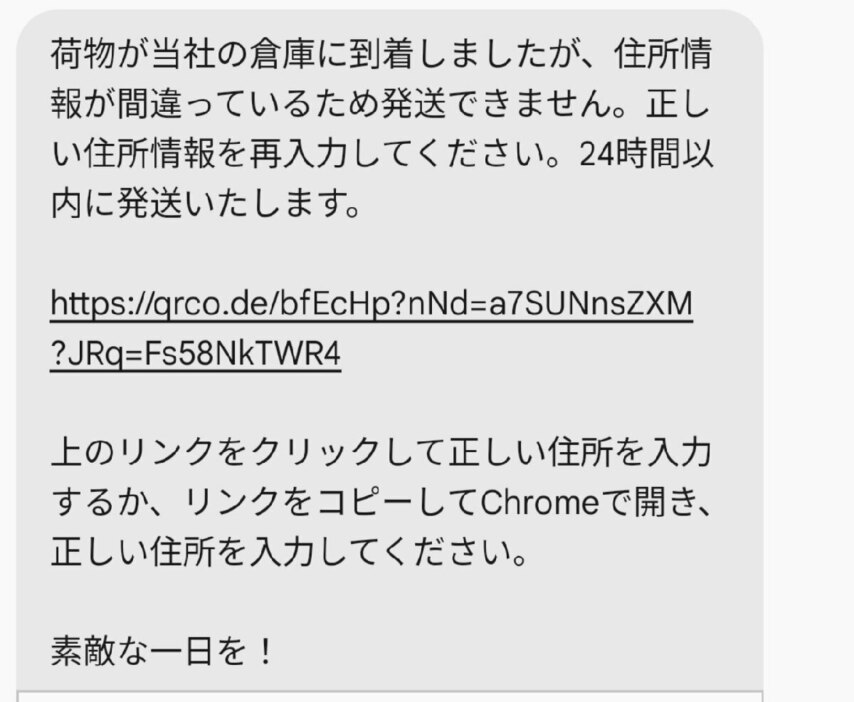 荷物が当社の倉庫に到着しましたが、住所情報が間違っているため発送できません。正しい住所情報を再入力してください。24時間以内に発送いたします。

https://qrco.de/bfEcHp?nNd=a7SUNnsZXM?JRq=Fs58NkTWR4

上のリンクをクリックして正しい住所を入力するか、リンクをコピーしてChromeで開き、正しい住所を入力してください。

素敵な一日を！